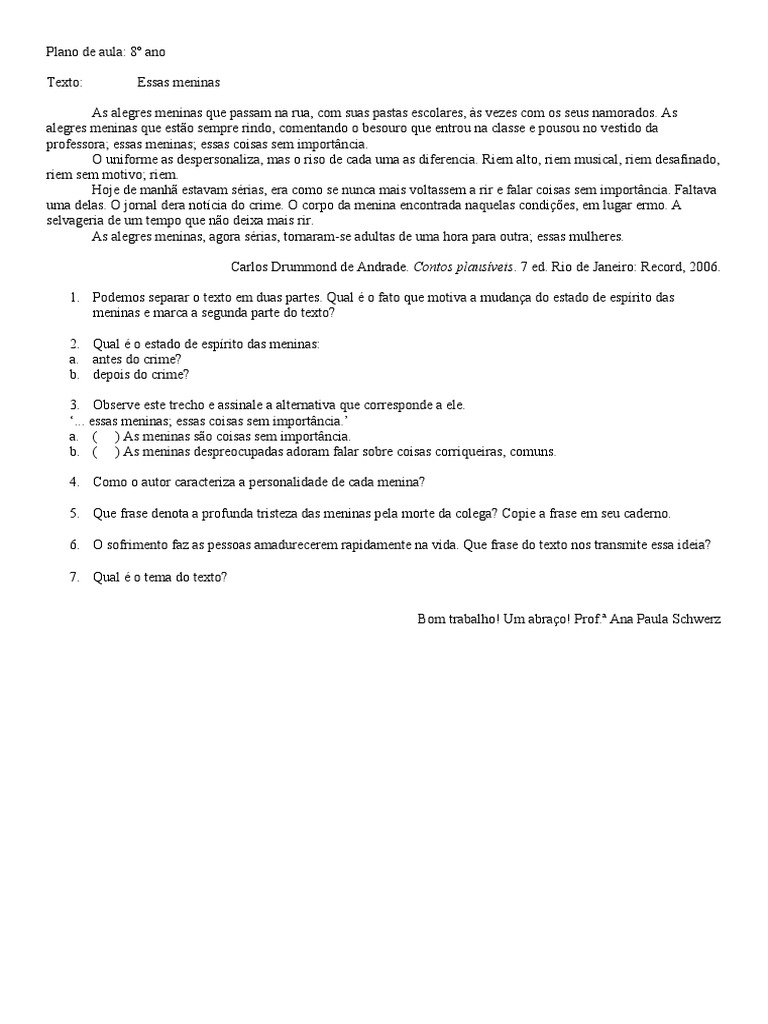 Plano de aula: 8º ano

Texto: Essas meninas

As alegres meninas que passam na rua, com suas pastas escolares, às vezes com os seus namorados. As alegres meninas que estão sempre rindo, comentando o besouro que entrou na classe e pousou no vestido da professora; essas meninas; essas coisas sem importância.

O uniforme as despersonaliza, mas o riso de cada uma as diferencia. Riem alto, riem musical, riem desafinado, riem sem motivo; riem.

Hoje de manhã estavam sérias, era como se nunca mais voltassem a rir e falar coisas sem importância. Faltava uma delas. O jornal dera notícia do crime. O corpo da menina encontrada naquelas condições, em lugar ermo. A selvageria de um tempo que não deixa mais rir.

As alegres meninas, agora sérias, tornaram-se adultas de uma hora para outra; essas mulheres.

Carlos Drummond de Andrade. Contos plausíveis. 7 ed. Rio de Janeiro: Record, 2006.

1. Podemos separar o texto em duas partes. Qual é o fato que motiva a mudança do estado de espírito das meninas e marca a segunda parte do texto?

2. Qual é o estado de espírito das meninas:
a. antes do crime?
b. depois do crime?

3. Observe este trecho e assinale a alternativa que corresponde a ele.
'... essas meninas; essas coisas sem importância.'
a. ( ) As meninas são coisas sem importância.
b. ( ) As meninas despreocupadas adoram falar sobre coisas corriqueiras, comuns.

4. Como o autor caracteriza a personalidade de cada menina?

5. Que frase denota a profunda tristeza das meninas pela morte da colega? Copie a frase em seu caderno.

6. O sofrimento faz as pessoas amadurecerem rapidamente na vida. Que frase do texto nos transmite essa ideia?

7. Qual é o tema do texto?

Bom trabalho! Um abraço! Prof.ª Ana Paula Schwerz